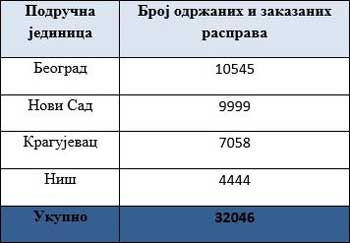 | Подручна јединица | Број одржаних и заказаних расправа |
|---|---|
| Београд | 10545 |
| Нови Сад | 9999 |
| Крагујевац | 7058 |
| Ниш | 4444 |
| Укупно | 32046 |